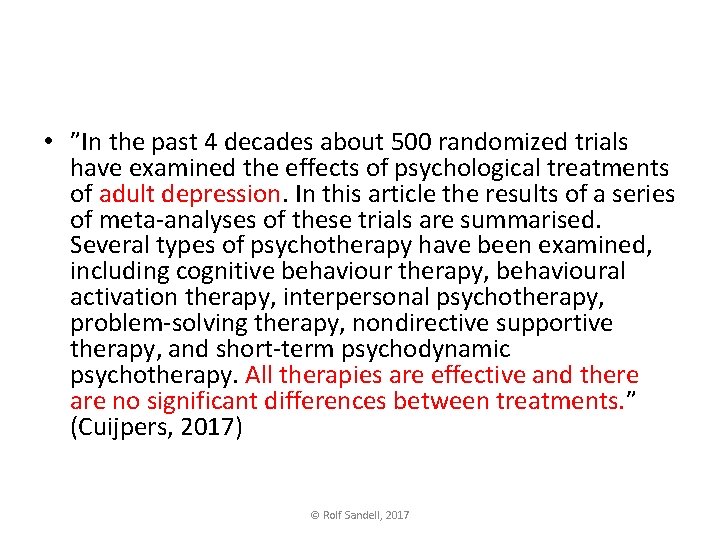 • ”In the past 4 decades about 500 randomized trials have examined the effects of psychological treatments of adult depression. In this article the results of a series of meta-analyses of these trials are summarised. Several types of psychotherapy have been examined, including cognitive behaviour therapy, behavioural activation therapy, interpersonal psychotherapy, problem-solving therapy, nondirective supportive therapy, and short-term psychodynamic psychotherapy. All therapies are effective and there are no significant differences between treatments.” (Cuijpers, 2017)

© Rolf Sandell, 2017